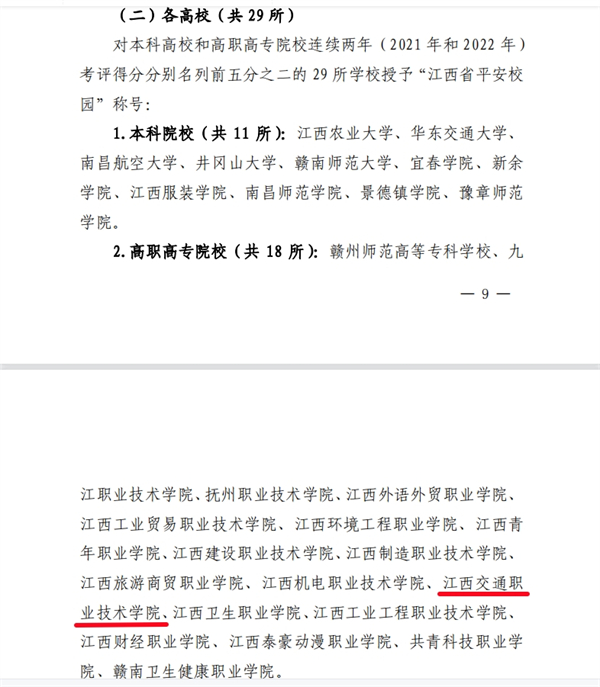 （二）各高校（共 29 所）

对本科高校和高职高专院校连续两年（2021 年和 2022 年）考评得分分别名列前五分之二的 29 所学校授予“江西省平安校园”称号：

1. 本科院校（共 11 所）：江西农业大学、华东交通大学、南昌航空大学、井冈山大学、赣南师范大学、宜春学院、新余学院、江西服装学院、南昌师范学院、景德镇学院、豫章师范学院。

2. 高职高专院校（共 18 所）：赣州师范高等专科学校、九

— 9 —

江职业技术学院、抚州职业技术学院、江西外语外贸职业学院、江西工业贸易职业技术学院、江西环境工程职业学院、江西青年职业学院、江西建设职业技术学院、江西制造职业技术学院、江西旅游商贸职业学院、江西机电职业技术学院、江西交通职业技术学院、江西卫生职业学院、江西工业工程职业技术学院、江西财经职业学院、江西泰豪动漫职业学院、共青科技职业学院、赣南卫生健康职业学院。